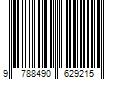 9 788490 629215